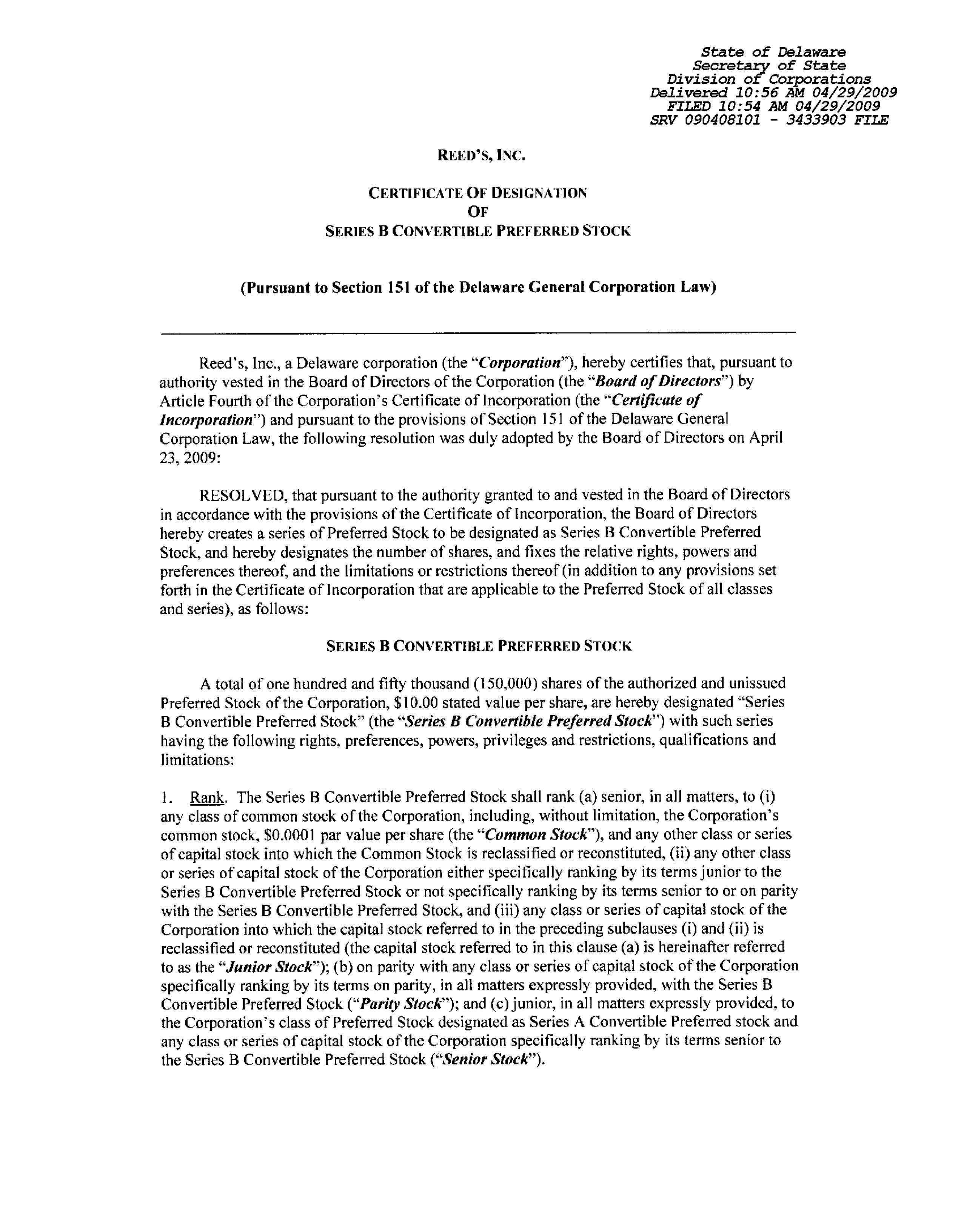 State of Delaware
Secretary of State
Division of Corporations
Delivered 10:56 AM 04/29/2009
FILED 10:54 AM 04/29/2009
SRV 090408101 - 3433903 FILE

REED'S, INC.

CERTIFICATE OF DESIGNATION
OF
SERIES B CONVERTIBLE PREFERRED STOCK

(Pursuant to Section 151 of the Delaware General Corporation Law)

Reed's, Inc., a Delaware corporation (the "Corporation"), hereby certifies that, pursuant to authority vested in the Board of Directors of the Corporation (the "Board of Directors") by Article Fourth of the Corporation's Certificate of Incorporation (the "Certificate of Incorporation") and pursuant to the provisions of Section 151 of the Delaware General Corporation Law, the following resolution was duly adopted by the Board of Directors on April 23, 2009:

RESOLVED, that pursuant to the authority granted to and vested in the Board of Directors in accordance with the provisions of the Certificate of Incorporation, the Board of Directors hereby creates a series of Preferred Stock to be designated as Series B Convertible Preferred Stock, and hereby designates the number of shares, and fixes the relative rights, powers and preferences thereof, and the limitations or restrictions thereof (in addition to any provisions set forth in the Certificate of Incorporation that are applicable to the Preferred Stock of all classes and series), as follows:

SERIES B CONVERTIBLE PREFERRED STOCK

A total of one hundred and fifty thousand (150,000) shares of the authorized and unissued Preferred Stock of the Corporation, $10.00 stated value per share, are hereby designated "Series B Convertible Preferred Stock" (the "Series B Convertible Preferred Stock") with such series having the following rights, preferences, powers, privileges and restrictions, qualifications and limitations:

1. Rank. The Series B Convertible Preferred Stock shall rank (a) senior, in all matters, to (i) any class of common stock of the Corporation, including, without limitation, the Corporation's common stock, $0.0001 par value per share (the "Common Stock"), and any other class or series of capital stock into which the Common Stock is reclassified or reconstituted, (ii) any other class or series of capital stock of the Corporation either specifically ranking by its terms junior to the Series B Convertible Preferred Stock or not specifically ranking by its terms senior to or on parity with the Series B Convertible Preferred Stock, and (iii) any class or series of capital stock of the Corporation into which the capital stock referred to in the preceding subclauses (i) and (ii) is reclassified or reconstituted (the capital stock referred to in this clause (a) is hereinafter referred to as the "Junior Stock"); (b) on parity with any class or series of capital stock of the Corporation specifically ranking by its terms on parity, in all matters expressly provided, with the Series B Convertible Preferred Stock ("Parity Stock"); and (c) junior, in all matters expressly provided, to the Corporation's class of Preferred Stock designated as Series A Convertible Preferred stock and any class or series of capital stock of the Corporation specifically ranking by its terms senior to the Series B Convertible Preferred Stock ("Senior Stock").